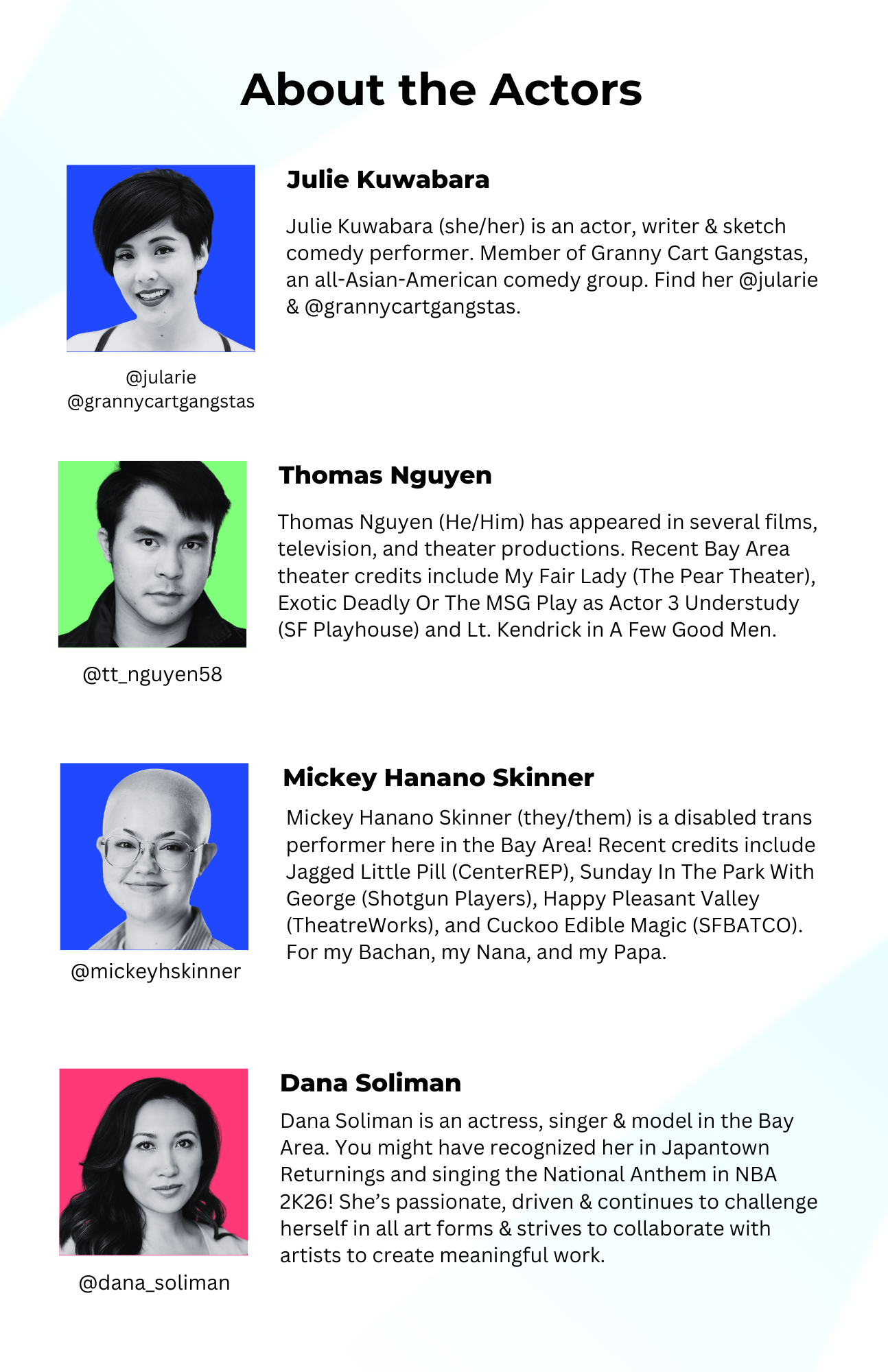 About the Actors

Julie Kuwabara

Julie Kuwabara (she/her) is an actor, writer & sketch comedy performer. Member of Granny Cart Gangstas, an all-Asian-American comedy group. Find her @jularie & @grannycartgangstas.

@jularie
@grannycartgangstas

Thomas Nguyen

Thomas Nguyen (He/Him) has appeared in several films, television, and theater productions. Recent Bay Area theater credits include My Fair Lady (The Pear Theater), Exotic Deadly Or The MSG Play as Actor 3 Understudy (SF Playhouse) and Lt. Kendrick in A Few Good Men.

@tt_nguyen58

Mickey Hanano Skinner

Mickey Hanano Skinner (they/them) is a disabled trans performer here in the Bay Area! Recent credits include Jagged Little Pill (CenterREP), Sunday In The Park With George (Shotgun Players), Happy Pleasant Valley (TheatreWorks), and Cuckoo Edible Magic (SFBATCO). For my Bachan, my Nana, and my Papa.

@mickeyhskinner

Dana Soliman

Dana Soliman is an actress, singer & model in the Bay Area. You might have recognized her in Japantown Returnings and singing the National Anthem in NBA 2K26! She's passionate, driven & continues to challenge herself in all art forms & strives to collaborate with artists to create meaningful work.

@dana_soliman